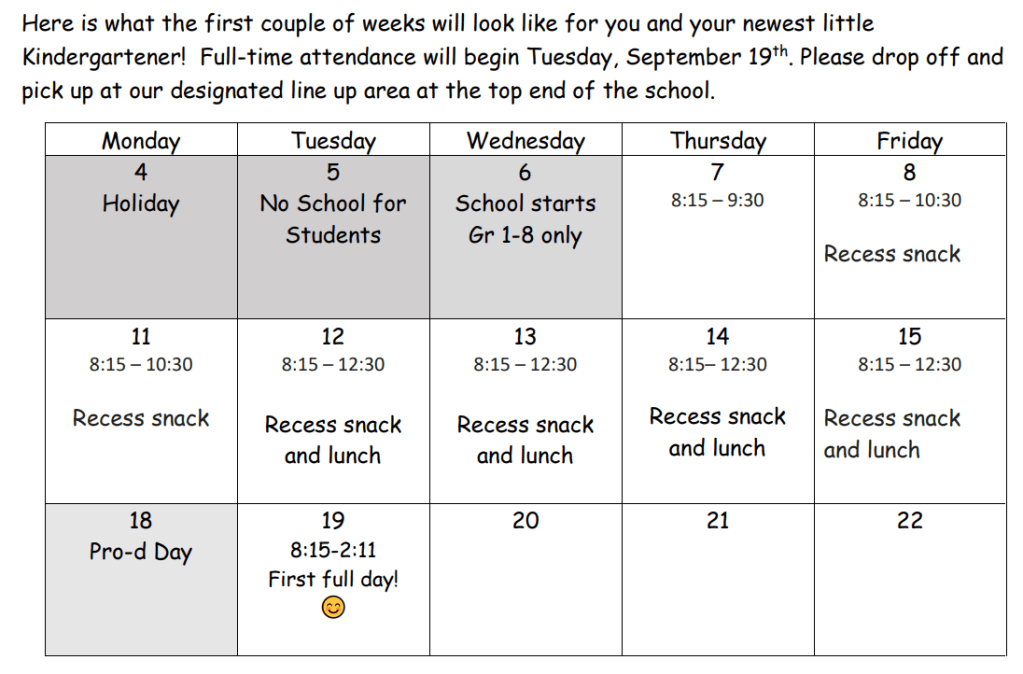 Here is what the first couple of weeks will look like for you and your newest little Kindergartener! Full-time attendance will begin Tuesday, September 19$^{th}$. Please drop off and pick up at our designated line up area at the top end of the school.

| Monday | Tuesday | Wednesday | Thursday | Friday |
|---|---|---|---|---|
| 4 Holiday | 5 No School for Students | 6 School starts Gr 1-8 only | 7 8:15 – 9:30 | 8 8:15 – 10:30 Recess snack |
| 11 8:15 – 10:30 Recess snack | 12 8:15 – 12:30 Recess snack and lunch | 13 8:15 – 12:30 Recess snack and lunch | 14 8:15– 12:30 Recess snack and lunch | 15 8:15 – 12:30 Recess snack and lunch |
| 18 Pro-d Day | 19 8:15-2:11 First full day! 😊 | 20 | 21 | 22 |